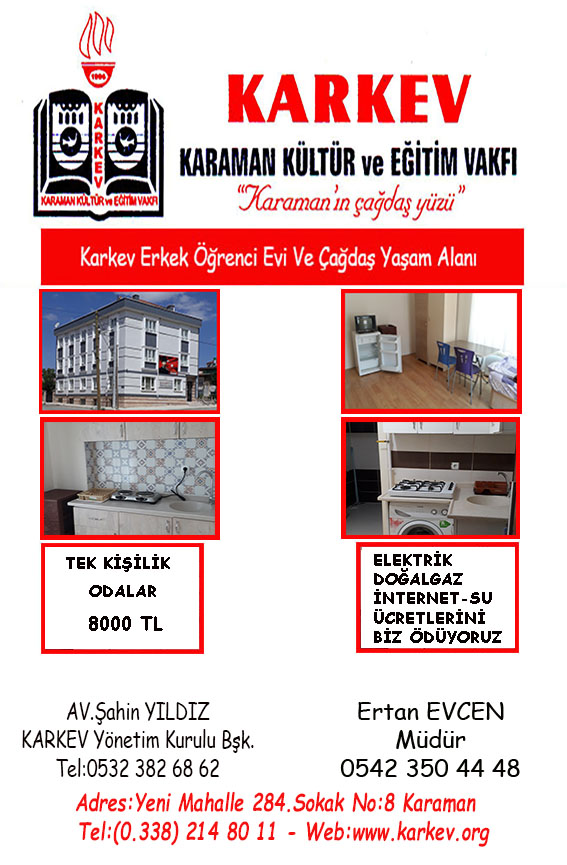 1996
KARKEV
KARAMAN KÜLTÜR ve EĞİTİM VAKFI

KARKEV
KARAMAN KÜLTÜR ve EĞİTİM VAKFI
"Karaman'ın çağdaş yüzü"

Karkev Erkek Öğrenci Evi Ve Çağdaş Yaşam Alanı

TEK KİŞİLİK ODALAR 8000 TL

ELEKTRİK DOĞALGAZ İNTERNET-SU ÜCRETLERİNİ BİZ ÖDÜYORUZ

AV.Şahin YILDIZ
KARKEV Yönetim Kurulu Bşk.
Tel:0532 382 68 62

Ertan EVCEN
Müdür
0542 350 44 48

Adres:Yeni Mahalle 284.Sokak No:8 Karaman
Tel:(0.338) 214 80 11 - Web:www.karkev.org